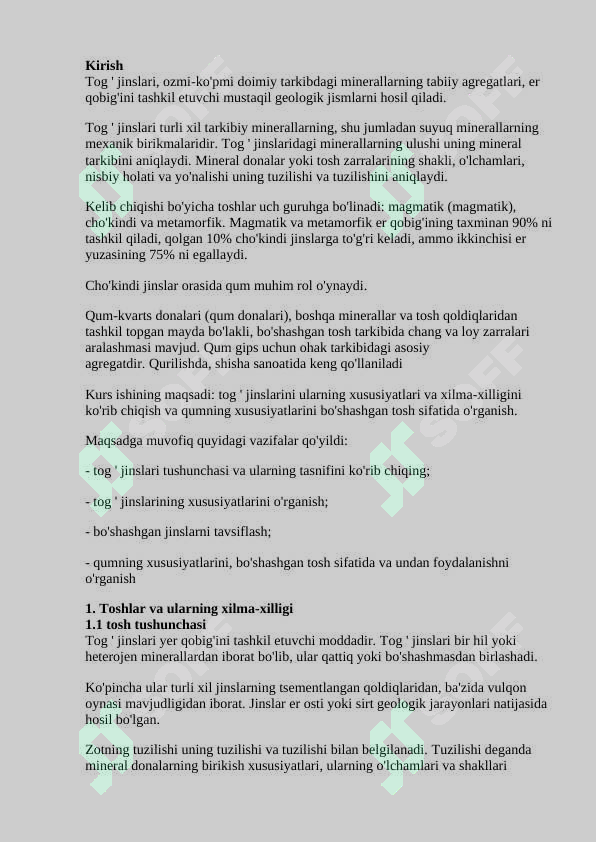 **Kirish**
Tog ' jinslari, ozmi-ko'pmi doimiy tarkibdagi minerallarning tabiiy agregatlari, er qobig'ini tashkil etuvchi mustaqil geologik jismlarni hosil qiladi.

Tog ' jinslari turli xil tarkibiy minerallarning, shu jumladan suyuq minerallarning mexanik birikmalaridir. Tog ' jinslaridagi minerallarning ulushi uning mineral tarkibini aniqlaydi. Mineral donalar yoki tosh zarralarining shakli, o'lchamlari, nisbiy holati va yo'nalishi uning tuzilishi va tuzilishini aniqlaydi.

Kelib chiqishi bo'yicha toshlar uch guruhga bo'linadi: magmatik (magmatik), cho'kindi va metamorfik. Magmatik va metamorfik er qobig'ining taxminan 90% ni tashkil qiladi, qolgan 10% cho'kindi jinslarga to'g'ri keladi, ammo ikkinchisi er yuzasining 75% ni egallaydi.

Cho'kindi jinslar orasida qum muhim rol o'ynaydi.

Qum-kvarts donalari (qum donalari), boshqa minerallar va tosh qoldiqlaridan tashkil topgan mayda bo'lakli, bo'shashgan tosh tarkibida chang va loy zarralari aralashmasi mavjud. Qum gips uchun ohak tarkibidagi asosiy agregatdir. Qurilishda, shisha sanoatida keng qo'llaniladi

Kurs ishining maqsadi: tog ' jinslarini ularning xususiyatlari va xilma-xilligini ko'rib chiqish va qumning xususiyatlarini bo'shashgan tosh sifatida o'rganish.

Maqsadga muvofiq quyidagi vazifalar qo'yildi:

- tog ' jinslari tushunchasi va ularning tasnifini ko'rib chiqing;

- tog ' jinslarining xususiyatlarini o'rganish;

- bo'shashgan jinslarni tavsiflash;

- qumning xususiyatlarini, bo'shashgan tosh sifatida va undan foydalanishni o'rganish

**1. Toshlar va ularning xilma-xilligi**
**1.1 tosh tushunchasi**
Tog ' jinslari yer qobig'ini tashkil etuvchi moddadir. Tog ' jinslari bir hil yoki heterojen minerallardan iborat bo'lib, ular qattiq yoki bo'shashmasdan birlashadi.

Ko'pincha ular turli xil jinslarning tsementlangan qoldiqlaridan, ba'zida vulqon oynasi mavjudligidan iborat. Jinslar er osti yoki sirt geologik jarayonlari natijasida hosil bo'lgan.

Zotning tuzilishi uning tuzilishi va tuzilishi bilan belgilanadi. Tuzilishi deganda mineral donalarning birikish xususiyatlari, ularning o'lchamlari va shakllari